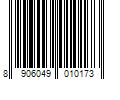 8 906049 010173